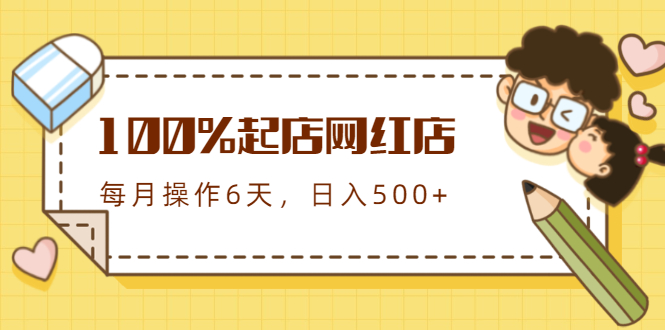 100%起店网红店

每月操作6天，日入500+